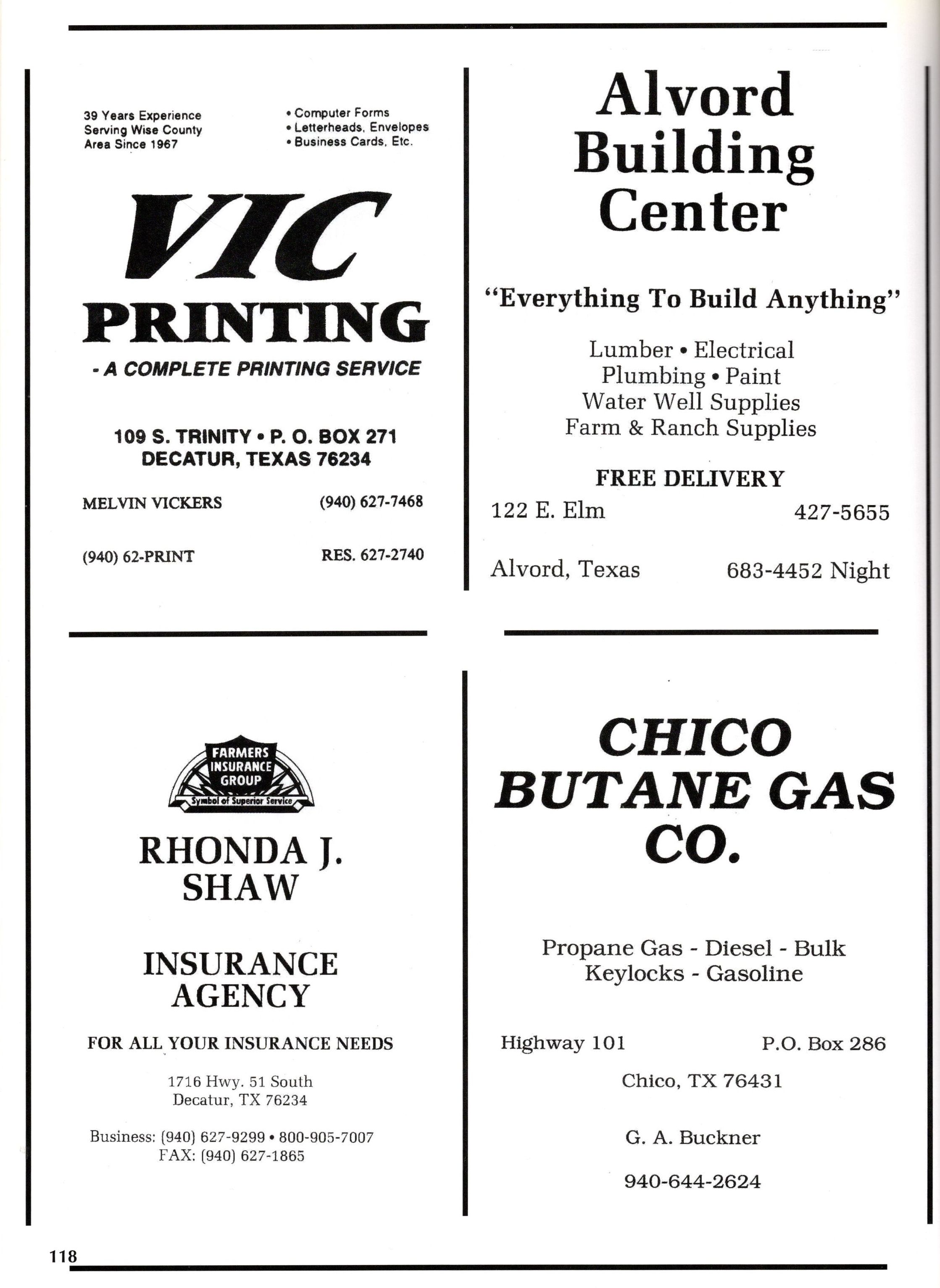 39 Years Experience
Serving Wise County
Area Since 1967

• Computer Forms
• Letterheads, Envelopes
• Business Cards, Etc.

VIC
PRINTING
- A COMPLETE PRINTING SERVICE

109 S. TRINITY • P. O. BOX 271
DECATUR, TEXAS 76234

MELVIN VICKERS (940) 627-7468

(940) 62-PRINT RES. 627-2740

Alvord
Building
Center

"Everything To Build Anything"

Lumber • Electrical
Plumbing • Paint
Water Well Supplies
Farm & Ranch Supplies

FREE DELIVERY

122 E. Elm 427-5655

Alvord, Texas 683-4452 Night

FARMERS
INSURANCE
GROUP
Symbol of Superior Service

RHONDA J.
SHAW

INSURANCE
AGENCY

FOR ALL YOUR INSURANCE NEEDS

1716 Hwy. 51 South
Decatur, TX 76234

Business: (940) 627-9299 • 800-905-7007
FAX: (940) 627-1865

CHICO
BUTANE GAS
CO.

Propane Gas - Diesel - Bulk
Keylocks - Gasoline

Highway 101 P.O. Box 286

Chico, TX 76431

G. A. Buckner

940-644-2624

118